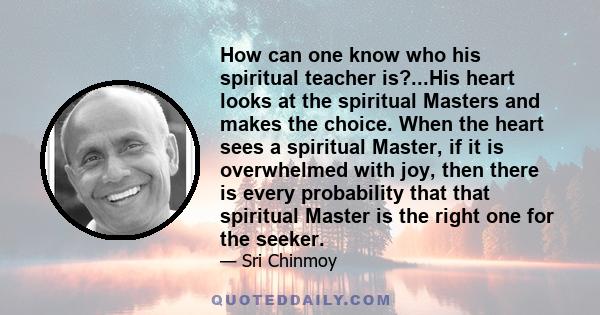 How can one know who his spiritual teacher is?...His heart looks at the spiritual Masters and makes the choice. When the heart sees a spiritual Master, if it is overwhelmed with joy, then there is every probability that that spiritual Master is the right one for the seeker.

— Sri Chinmoy

QUOTEDDAILY.COM